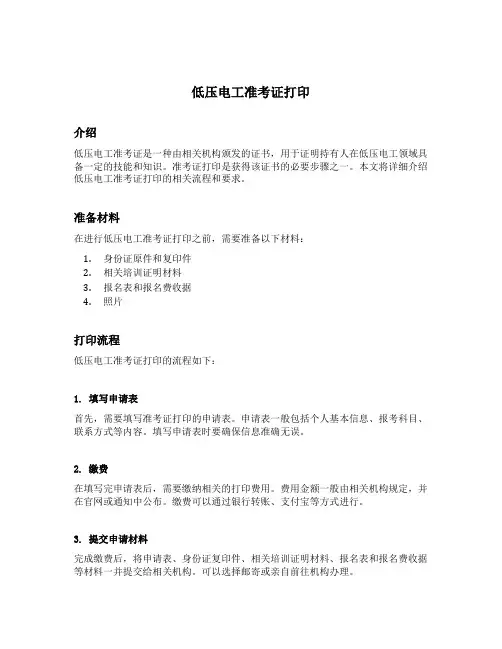 低压电工准考证打印

介绍

低压电工准考证是一种由相关机构颁发的证书，用于证明持有人在低压电工领域具备一定的技能和知识。准考证打印是获得该证书的必要步骤之一。本文将详细介绍低压电工准考证打印的相关流程和要求。

准备材料

在进行低压电工准考证打印之前，需要准备以下材料：

1. 身份证原件和复印件
2. 相关培训证明材料
3. 报名表和报名费收据
4. 照片

打印流程

低压电工准考证打印的流程如下：

1. 填写申请表

首先，需要填写准考证打印的申请表。申请表一般包括个人基本信息、报考科目、联系方式等内容。填写申请表时要确保信息准确无误。

2. 缴费

在填写完申请表后，需要缴纳相关的打印费用。费用金额一般由相关机构规定，并在官网或通知中公布。缴费可以通过银行转账、支付宝等方式进行。

3. 提交申请材料

完成缴费后，将申请表、身份证复印件、相关培训证明材料、报名表和报名费收据等材料一并提交给相关机构。可以选择邮寄或亲自前往机构办理。